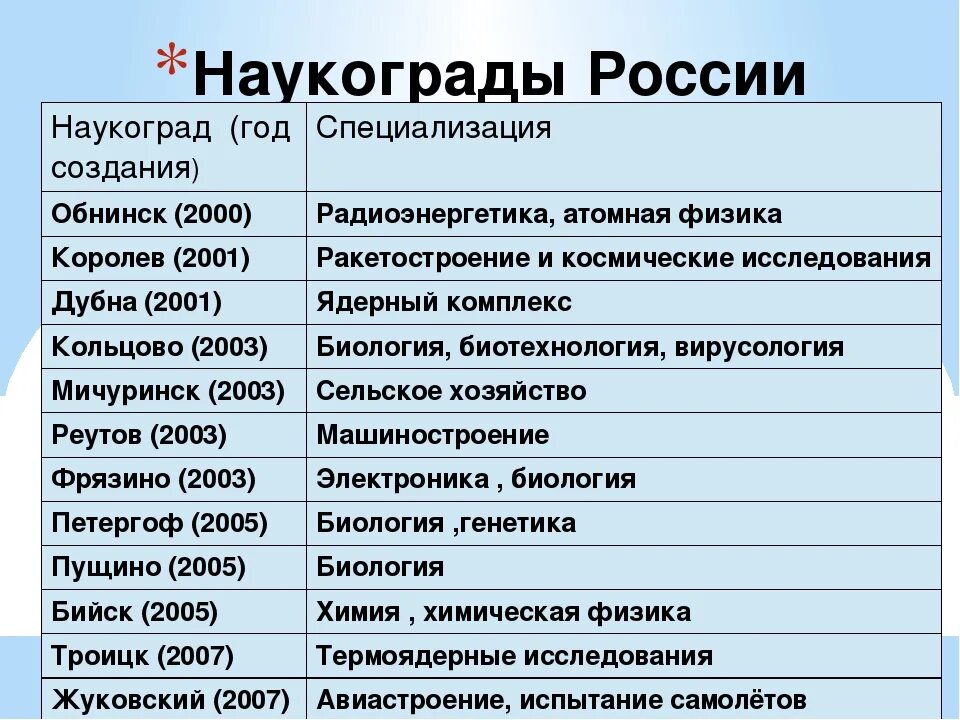 *Наукограды России

| Наукоград (год создания) | Специализация |
|---|---|
| Обнинск (2000) | Радиоэнергетика, атомная физика |
| Королев (2001) | Ракетостроение и космические исследования |
| Дубна (2001) | Ядерный комплекс |
| Кольцово (2003) | Биология, биотехнология, вирусология |
| Мичуринск (2003) | Сельское хозяйство |
| Реутов (2003) | Машиностроение |
| Фрязино (2003) | Электроника , биология |
| Петергоф (2005) | Биология ,генетика |
| Пущино (2005) | Биология |
| Бийск (2005) | Химия , химическая физика |
| Троицк (2007) | Термоядерные исследования |
| Жуковский (2007) | Авиастроение, испытание самолётов |